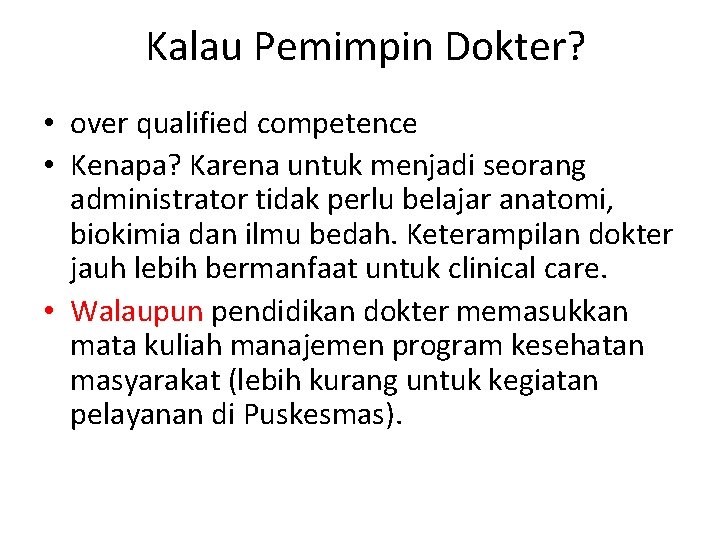 Kalau Pemimpin Dokter?

• over qualified competence
• Kenapa? Karena untuk menjadi seorang administrator tidak perlu belajar anatomi, biokimia dan ilmu bedah. Keterampilan dokter jauh lebih bermanfaat untuk clinical care.
• Walaupun pendidikan dokter memasukkan mata kuliah manajemen program kesehatan masyarakat (lebih kurang untuk kegiatan pelayanan di Puskesmas).